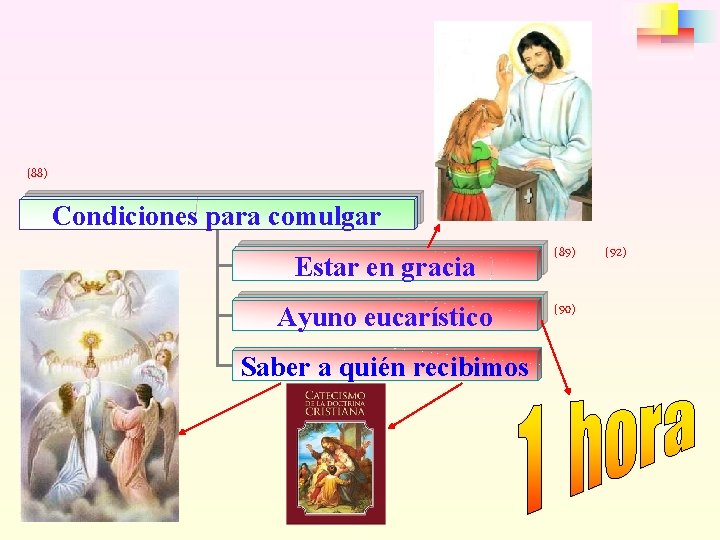 (88)

Condiciones para comulgar

Estar en gracia

(89) (92)

Ayuno eucarístico

(90)

Saber a quién recibimos

CATECISMO DE LA DOCTRINA CRISTIANA

1 hora